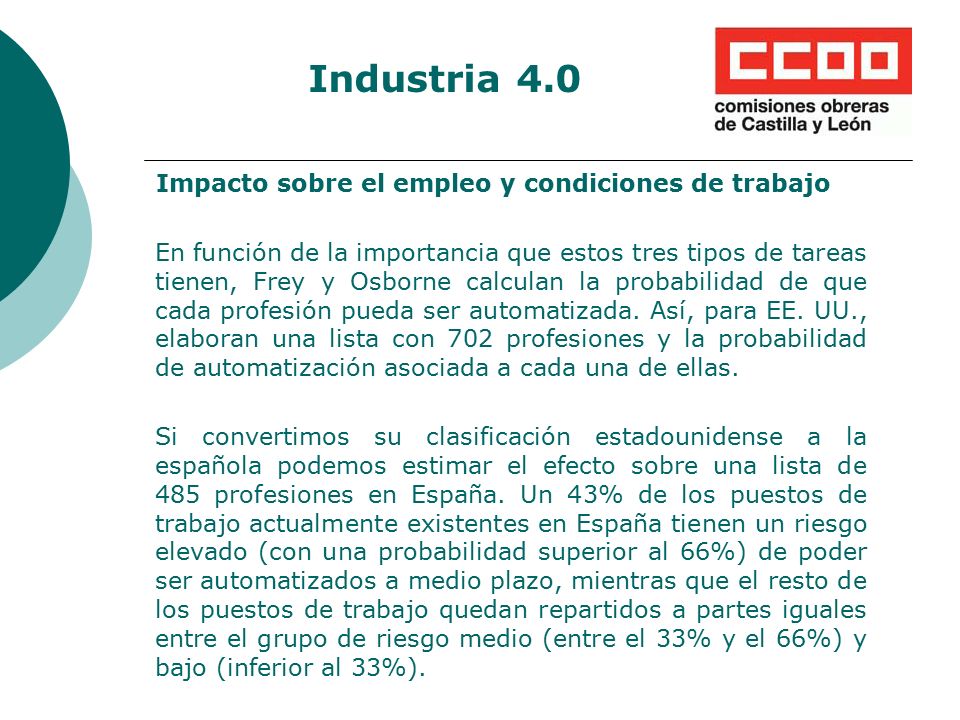 Industria 4.0

CCOO
comisiones obreras
de Castilla y León

Impacto sobre el empleo y condiciones de trabajo

En función de la importancia que estos tres tipos de tareas tienen, Frey y Osborne calculan la probabilidad de que cada profesión pueda ser automatizada. Así, para EE. UU., elaboran una lista con 702 profesiones y la probabilidad de automatización asociada a cada una de ellas.

Si convertimos su clasificación estadounidense a la española podemos estimar el efecto sobre una lista de 485 profesiones en España. Un 43% de los puestos de trabajo actualmente existentes en España tienen un riesgo elevado (con una probabilidad superior al 66%) de poder ser automatizados a medio plazo, mientras que el resto de los puestos de trabajo quedan repartidos a partes iguales entre el grupo de riesgo medio (entre el 33% y el 66%) y bajo (inferior al 33%).